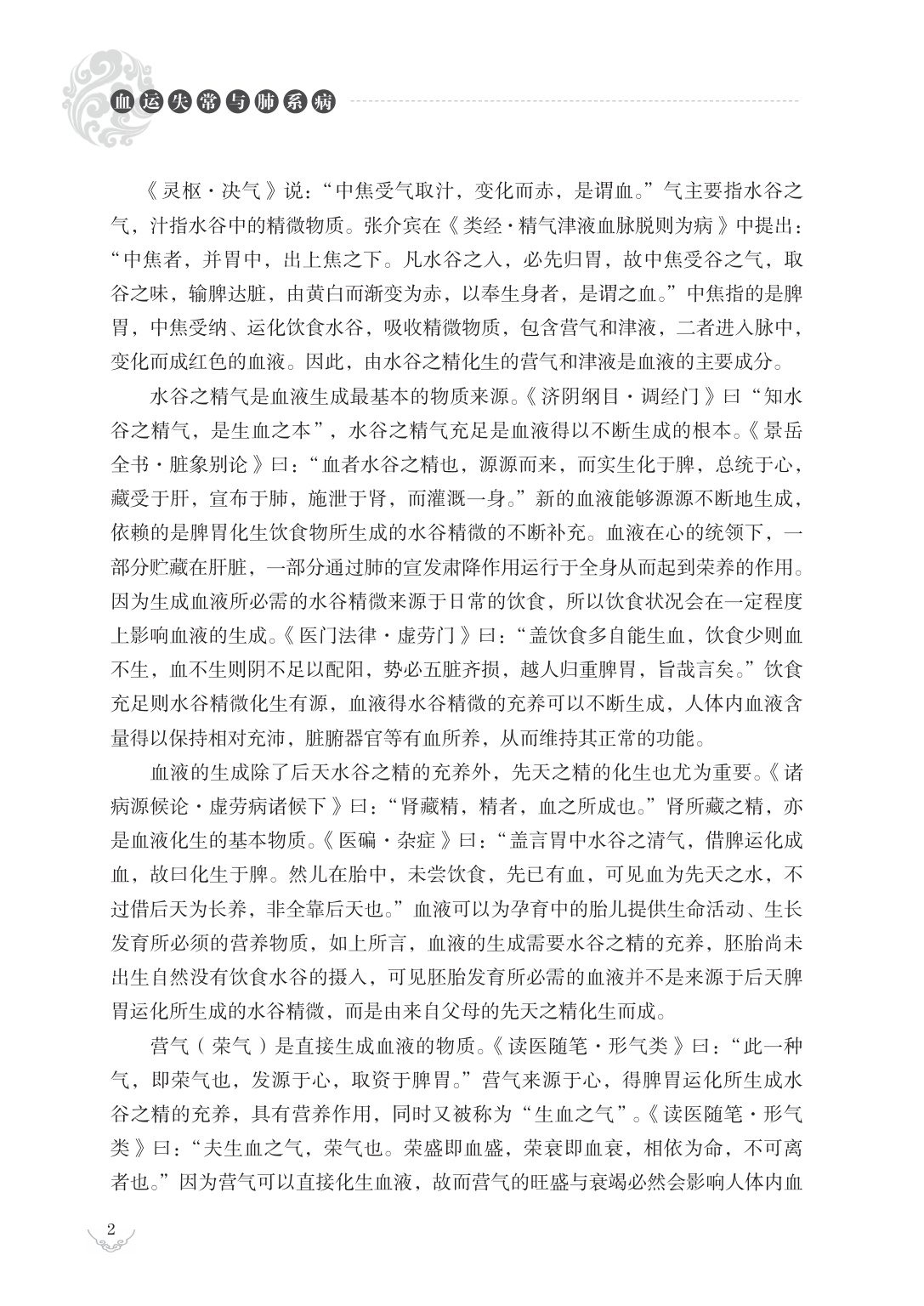 血运失常与肺系病

《灵枢·决气》说："中焦受气取汁，变化而赤，是谓血。"气主要指水谷之气，汁指水谷中的精微物质。张介宾在《类经·精气津液血脉脱则为病》中提出："中焦者，并胃中，出上焦之下。凡水谷之入，必先归胃，故中焦受谷之气，取谷之味，输脾达脏，由黄白而渐变为赤，以奉生身者，是谓之血。"中焦指的是脾胃，中焦受纳、运化饮食水谷，吸收精微物质，包含营气和津液，二者进入脉中，变化而成红色的血液。因此，由水谷之精化生的营气和津液是血液的主要成分。

水谷之精气是血液生成最基本的物质来源。《济阴纲目·调经门》曰"知水谷之精气，是生血之本"，水谷之精气充足是血液得以不断生成的根本。《景岳全书·脏象别论》曰："血者水谷之精也，源源而来，而实生化于脾，总统于心，藏受于肝，宣布于肺，施泄于肾，而灌溉一身。"新的血液能够源源不断地生成，依赖的是脾胃化生饮食物所生成的水谷精微的不断补充。血液在心的统领下，一部分贮藏在肝脏，一部分通过肺的宣发肃降作用运行于全身从而起到荣养的作用。因为生成血液所必需的水谷精微来源于日常的饮食，所以饮食状况会在一定程度上影响血液的生成。《医门法律·虚劳门》曰："盖饮食多自能生血，饮食少则血不生，血不生则阴不足以配阳，势必五脏齐损，越人归重脾胃，旨哉言矣。"饮食充足则水谷精微化生有源，血液得水谷精微的充养可以不断生成，人体内血液含量得以保持相对充沛，脏腑器官等有血所养，从而维持其正常的功能。

血液的生成除了后天水谷之精的充养外，先天之精的化生也尤为重要。《诸病源候论·虚劳病诸候下》曰："肾藏精，精者，血之所成也。"肾所藏之精，亦是血液化生的基本物质。《医碥·杂症》曰："盖言胃中水谷之清气，借脾运化成血，故曰化生于脾。然儿在胎中，未尝饮食，先已有血，可见血为先天之水，不过借后天为长养，非全靠后天也。"血液可以为孕育中的胎儿提供生命活动、生长发育所必须的营养物质，如上所言，血液的生成需要水谷之精的充养，胚胎尚未出生自然没有饮食水谷的摄入，可见胚胎发育所必需的血液并不是来源于后天脾胃运化所生成的水谷精微，而是由来自父母的先天之精化生而成。

营气（荣气）是直接生成血液的物质。《读医随笔·形气类》曰："此一种气，即荣气也，发源于心，取资于脾胃。"营气来源于心，得脾胃运化所生成水谷之精的充养，具有营养作用，同时又被称为"生血之气"。《读医随笔·形气类》曰："夫生血之气，荣气也。荣盛即血盛，荣衰即血衰，相依为命，不可离者也。"因为营气可以直接化生血液，故而营气的旺盛与衰竭必然会影响人体内血

2